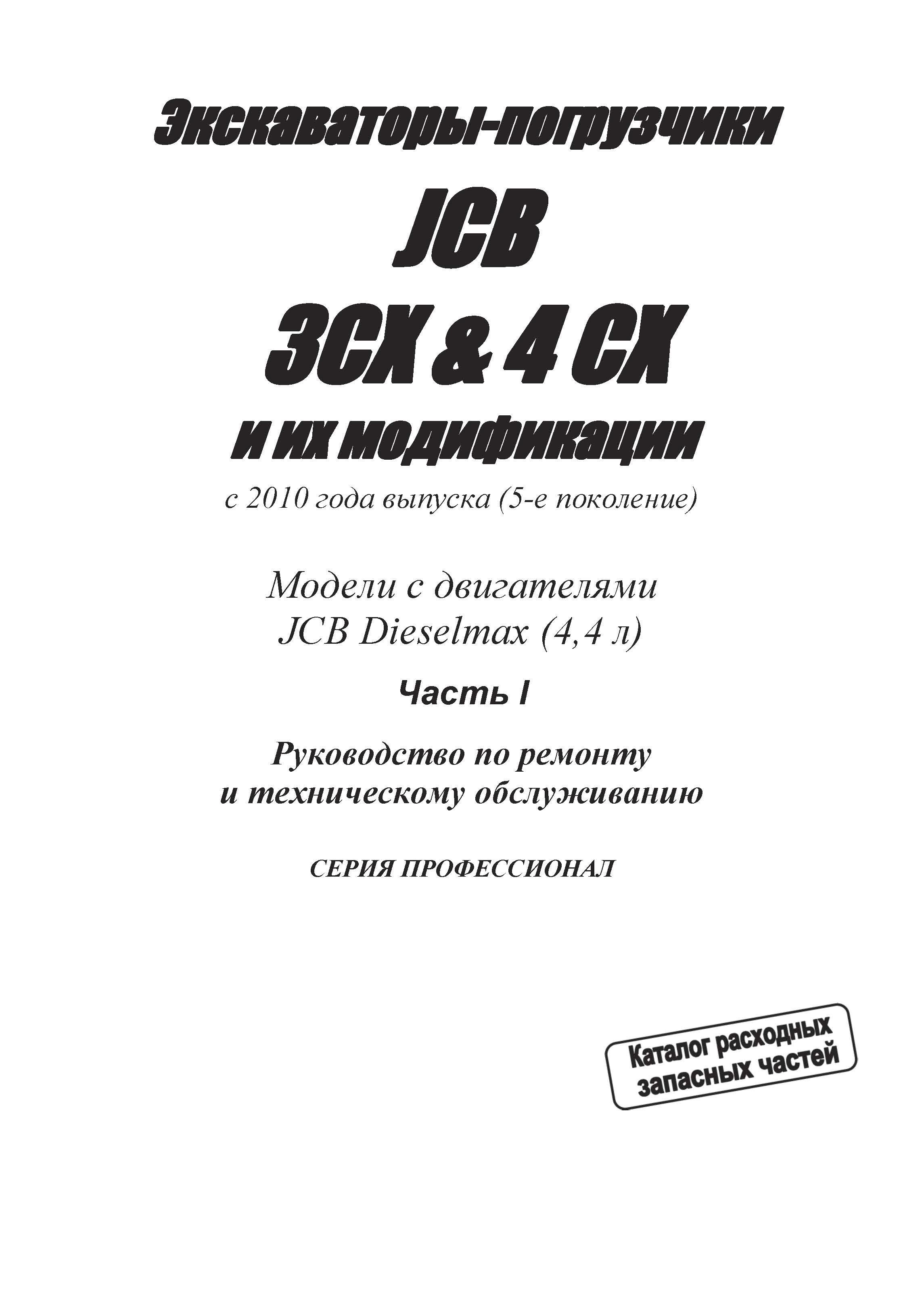 Экскаваторы-погрузчики

JCB

3CX & 4 CX

и их модификации

с 2010 года выпуска (5-е поколение)

Модели с двигателями
JCB Dieselmax (4,4 л)

Часть I

Руководство по ремонту
и техническому обслуживанию

СЕРИЯ ПРОФЕССИОНАЛ

Каталог расходных запасных частей